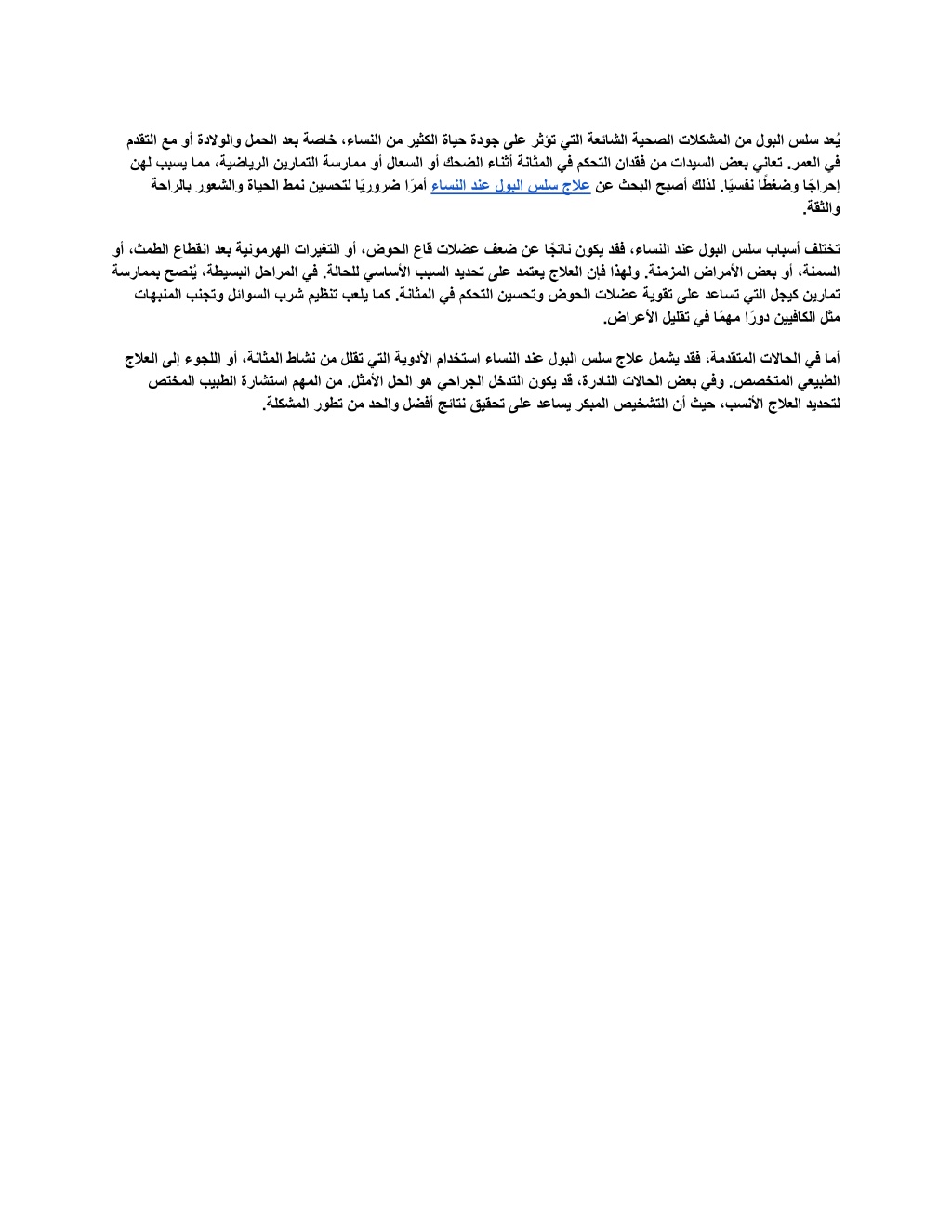 يُعد سلس البول من المشكلات الصحية الشائعة التي تؤثر على جودة حياة الكثير من النساء، خاصة بعد الحمل والولادة أو مع التقدم في العمر. تعاني بعض السيدات من فقدان التحكم في المثانة أثناء الضحك أو السعال أو ممارسة التمارين الرياضية، مما يسبب لهن إحراجًا وضغطًا نفسيًا. لذلك أصبح البحث عن علاج سلس البول عند النساء أمرًا ضروريًا لتحسين نمط الحياة والشعور بالراحة والثقة.

تختلف أسباب سلس البول عند النساء، فقد يكون ناتجًا عن ضعف عضلات قاع الحوض، أو التغيرات الهرمونية بعد انقطاع الطمث، أو السمنة، أو بعض الأمراض المزمنة. ولهذا فإن العلاج يعتمد على تحديد السبب الأساسي للحالة. في المراحل البسيطة، يُنصح بممارسة تمارين كيجل التي تساعد على تقوية عضلات الحوض وتحسين التحكم في المثانة. كما يلعب تنظيم شرب السوائل وتجنب المنبهات مثل الكافيين دورًا مهمًا في تقليل الأعراض.

أما في الحالات المتقدمة، فقد يشمل علاج سلس البول عند النساء استخدام الأدوية التي تقلل من نشاط المثانة، أو اللجوء إلى العلاج الطبيعي المتخصص. وفي بعض الحالات النادرة، قد يكون التدخل الجراحي هو الحل الأمثل. من المهم استشارة الطبيب المختص لتحديد العلاج الأنسب، حيث أن التشخيص المبكر يساعد على تحقيق نتائج أفضل والحد من تطور المشكلة.